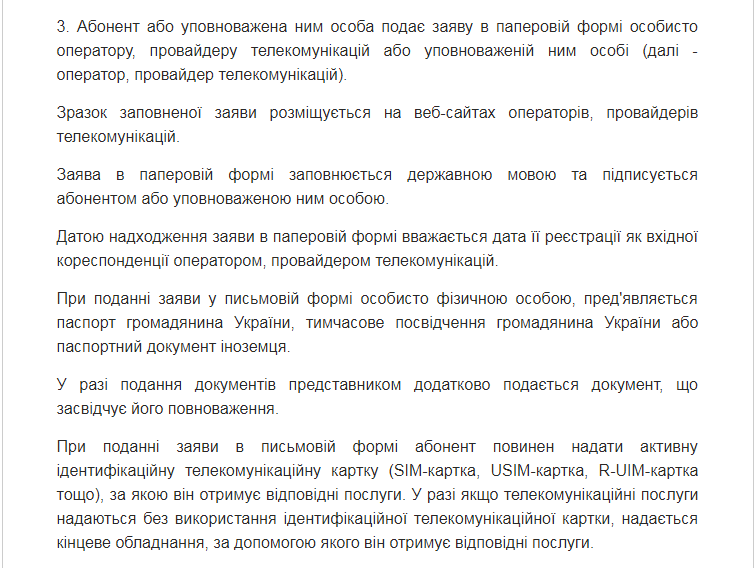 3. Абонент або уповноважена ним особа подає заяву в паперовій формі особисто оператору, провайдеру телекомунікацій або уповноваженій ним особі (далі - оператор, провайдер телекомунікацій).

Зразок заповненої заяви розміщується на веб-сайтах операторів, провайдерів телекомунікацій.

Заява в паперовій формі заповнюється державною мовою та підписується абонентом або уповноваженою ним особою.

Датою надходження заяви в паперовій формі вважається дата її реєстрації як вхідної кореспонденції оператором, провайдером телекомунікацій.

При поданні заяви у письмовій формі особисто фізичною особою, пред'являється паспорт громадянина України, тимчасове посвідчення громадянина України або паспортний документ іноземця.

У разі подання документів представником додатково подається документ, що засвідчує його повноваження.

При поданні заяви в письмовій формі абонент повинен надати активну ідентифікаційну телекомунікаційну картку (SIM-картка, USIM-картка, R-UIM-картка тощо), за якою він отримує відповідні послуги. У разі якщо телекомунікаційні послуги надаються без використання ідентифікаційної телекомунікаційної картки, надається кінцеве обладнання, за допомогою якого він отримує відповідні послуги.